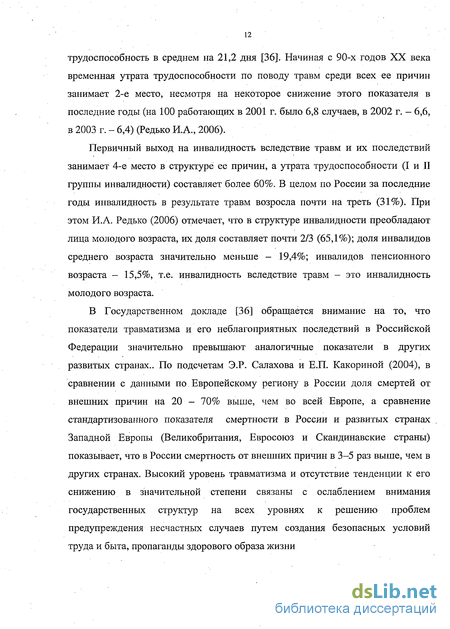 12

трудоспособность в среднем на 21,2 дня [36]. Начиная с 90-х годов XX века временная утрата трудоспособности по поводу травм среди всех ее причин занимает 2-е место, несмотря на некоторое снижение этого показателя в последние годы (на 100 работающих в 2001 г. было 6,8 случаев, в 2002 г. – 6,6, в 2003 г. – 6,4) (Редько И.А., 2006).

Первичный выход на инвалидность вследствие травм и их последствий занимает 4-е место в структуре ее причин, а утрата трудоспособности (I и II группы инвалидности) составляет более 60%. В целом по России за последние годы инвалидность в результате травм возросла почти на треть (31%). При этом И.А. Редько (2006) отмечает, что в структуре инвалидности преобладают лица молодого возраста, их доля составляет почти 2/3 (65,1%); доля инвалидов среднего возраста значительно меньше – 19,4%; инвалидов пенсионного возраста – 15,5%, т.е. инвалидность вследствие травм – это инвалидность молодого возраста.

В Государственном докладе [36] обращается внимание на то, что показатели травматизма и его неблагоприятных последствий в Российской Федерации значительно превышают аналогичные показатели в других развитых странах.. По подсчетам Э.Р. Салахова и Е.П. Какориной (2004), в сравнении с данными по Европейскому региону в России доля смертей от внешних причин на 20 – 70% выше, чем во всей Европе, а сравнение стандартизованного показателя смертности в России и развитых странах Западной Европы (Великобритания, Евросоюз и Скандинавские страны) показывает, что в России смертность от внешних причин в 3–5 раз выше, чем в других странах. Высокий уровень травматизма и отсутствие тенденции к его снижению в значительной степени связаны с ослаблением внимания государственных структур на всех уровнях к решению проблем предупреждения несчастных случаев путем создания безопасных условий труда и быта, пропаганды здорового образа жизни

dsLib.net
библиотека диссертаций